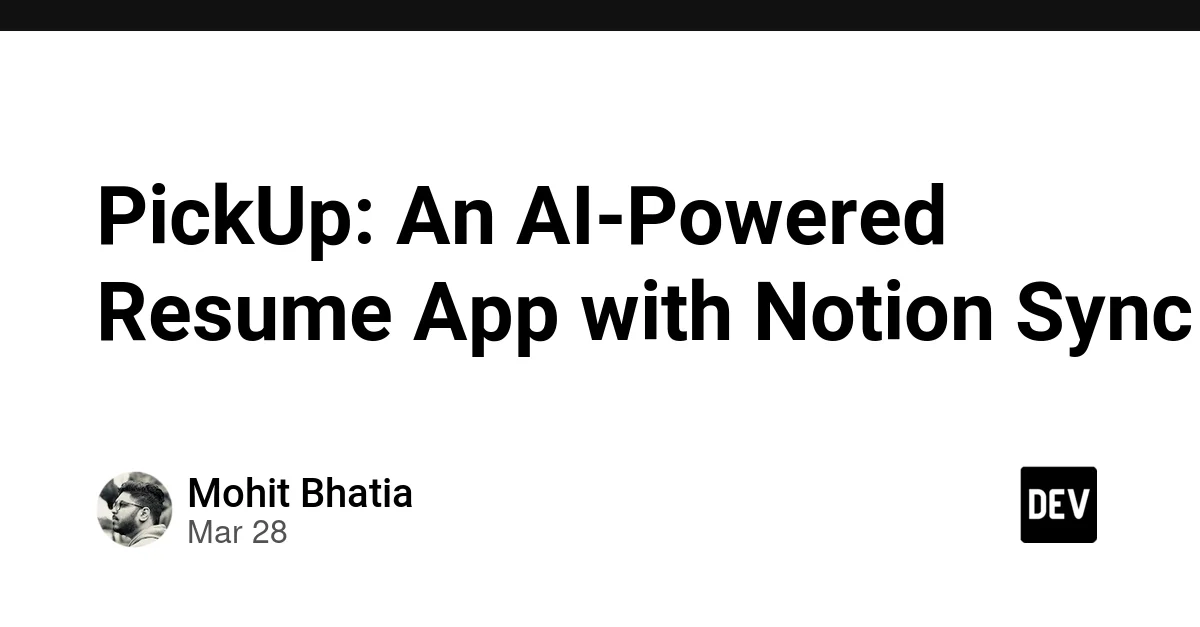 PickUp: An AI-Powered Resume App with Notion Sync

Mohit Bhatia
Mar 28

DEV